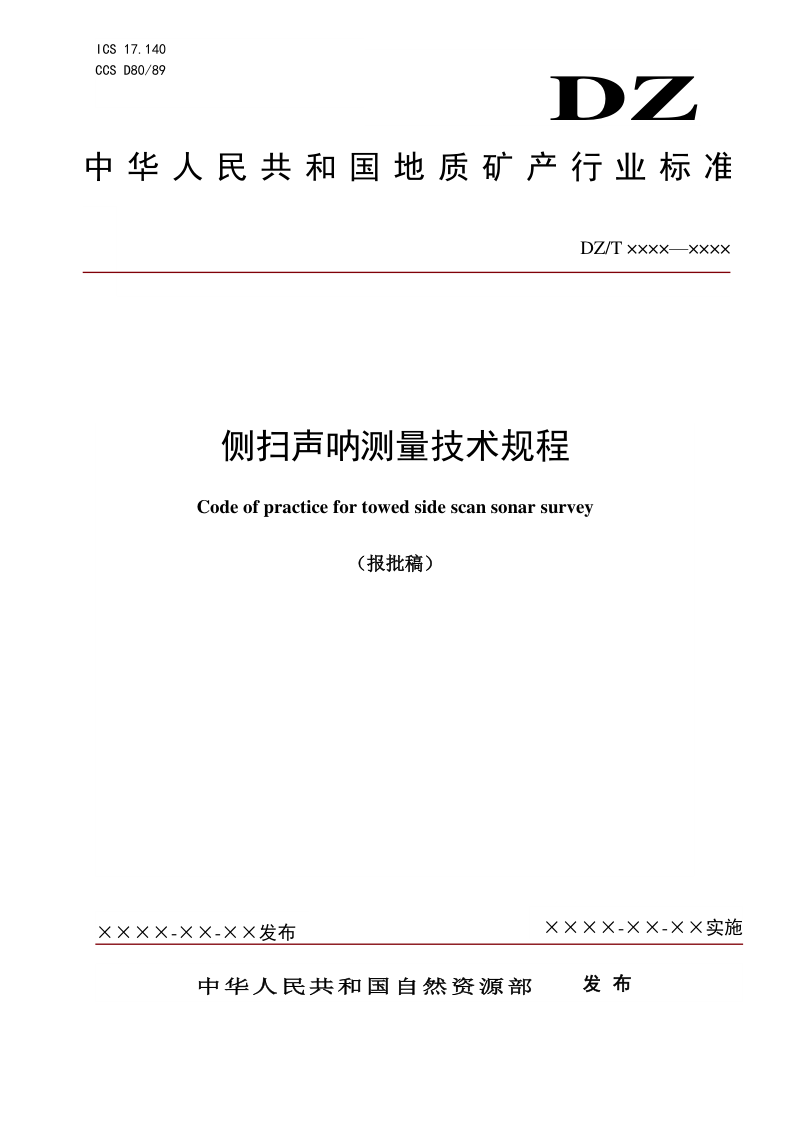 ICS 17.140
CCS D80/89

DZ

中华人民共和国地质矿产行业标准

DZ/T ××××—××××

侧扫声呐测量技术规程

Code of practice for towed side scan sonar survey

（报批稿）

××××-××-××发布

××××-××-××实施

中华人民共和国自然资源部 发布